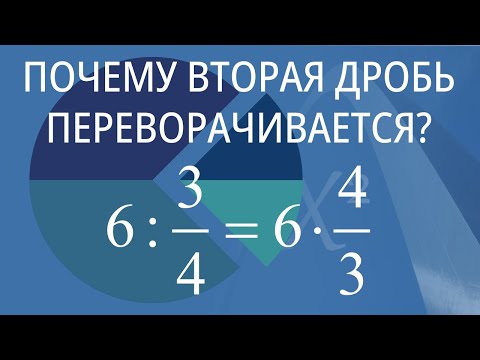 ПОЧЕМУ ВТОРАЯ ДРОБЬ ПЕРЕВОРАЧИВАЕТСЯ?

$6 : \frac{3}{4} = 6 \cdot \frac{4}{3}$